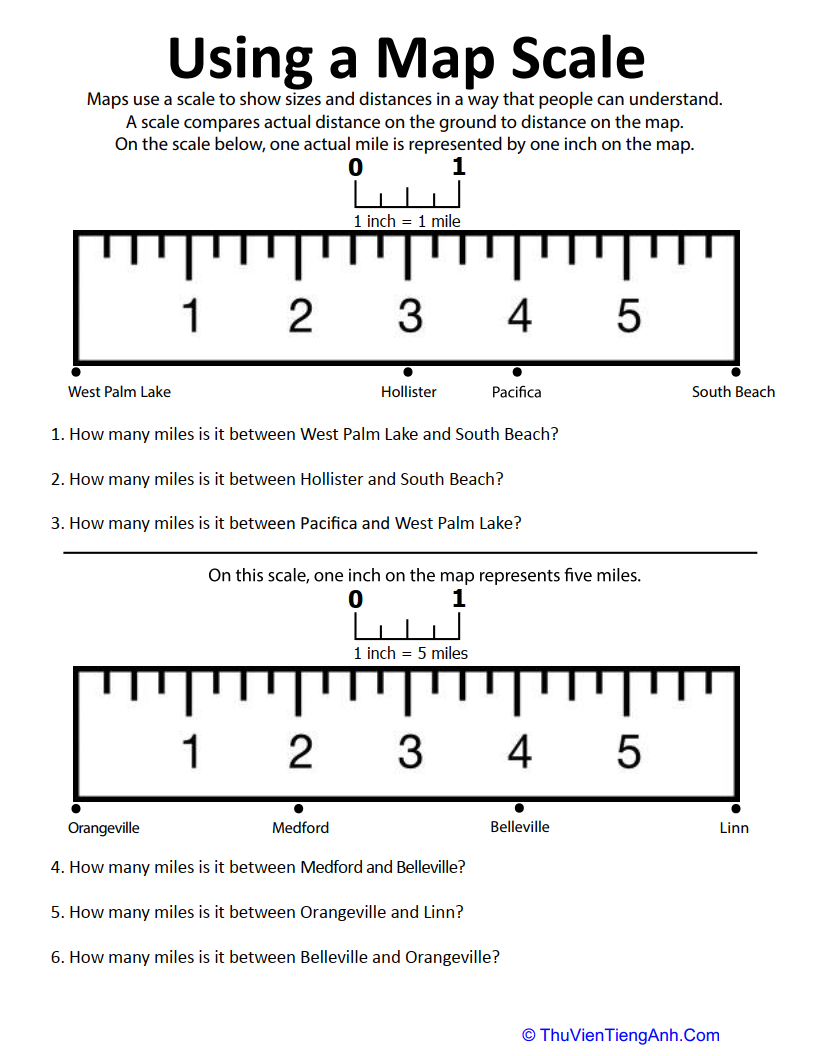 Using a Map Scale

Maps use a scale to show sizes and distances in a way that people can understand. A scale compares actual distance on the ground to distance on the map. On the scale below, one actual mile is represented by one inch on the map.

0 1
1 inch = 1 mile

1 2 3 4 5

West Palm Lake
Hollister
Pacifica
South Beach

1. How many miles is it between West Palm Lake and South Beach?

2. How many miles is it between Hollister and South Beach?

3. How many miles is it between Pacifica and West Palm Lake?

On this scale, one inch on the map represents five miles.

0 1
1 inch = 5 miles

1 2 3 4 5

Orangeville
Medford
Belleville
Linn

4. How many miles is it between Medford and Belleville?

5. How many miles is it between Orangeville and Linn?

6. How many miles is it between Belleville and Orangeville?

© ThuVienTiengAnh.Com